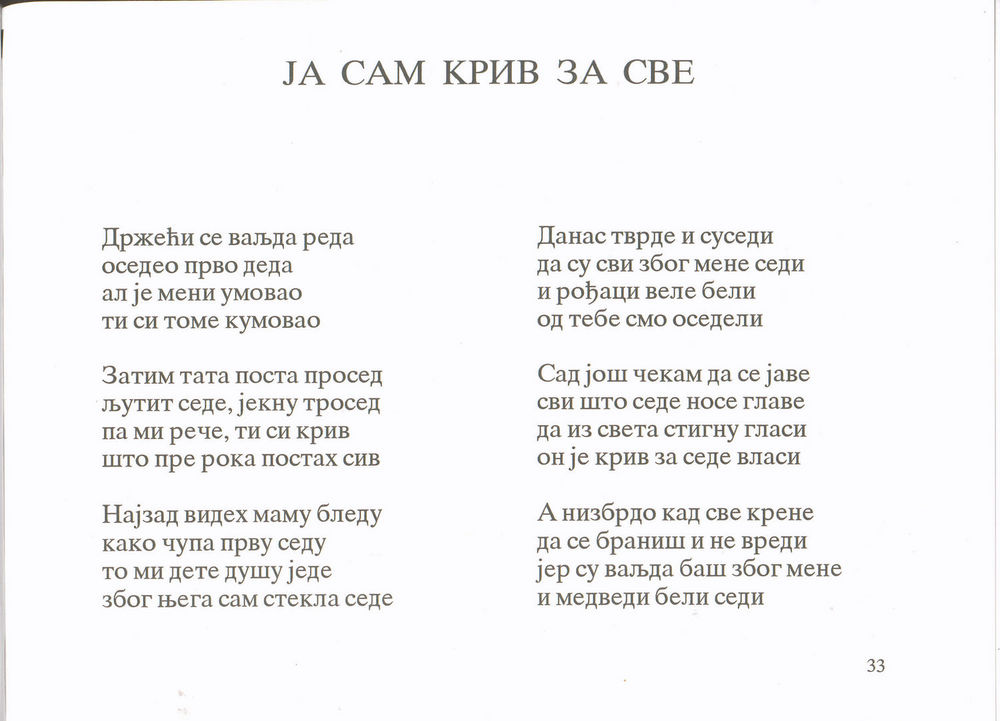 ЈА САМ КРИВ ЗА СВЕ

Држећи се ваљда реда
оседео прво деда
ал је мени умовао
ти си томе кумовао

Затим тата поста просед
љутит седе, јекну тросед
па ми рече, ти си крив
што пре рока постах сив

Најзад видех маму бледу
како чупа прву седу
то ми дете душу једе
због њега сам стекла седе

Данас тврде и суседи
да су сви због мене седи
и рођаци веле бели
од тебе смо оседели

Сад још чекам да се јаве
сви што седе носе главе
да из света стигну гласи
он је крив за седе власи

А низбрдо кад све крене
да се браниш и не вреди
јер су ваљда баш због мене
и медведи бели седи

33